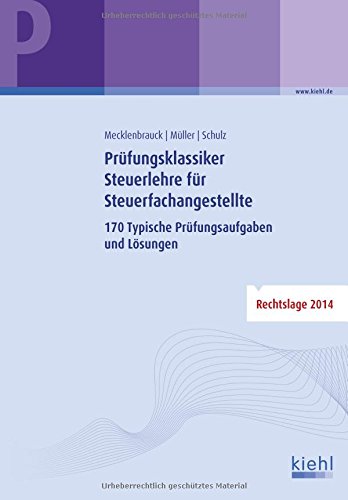 P

Urheberrechtlich geschütztes Material

www.kiehl.de

Mecklenbrauck | Müller | Schulz

Prüfungsklassiker Steuerlehre für Steuerfachangestellte

170 Typische Prüfungsaufgaben und Lösungen

Rechtslage 2014

kiehl

Urheberrechtlich geschütztes Material